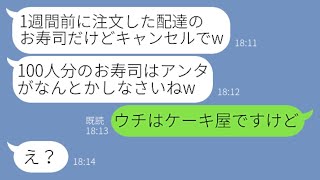 1週間前に注文した配達のお寿司だけどキャンセルでw
18:11

100人分のお寿司はアンタがなんとかしなさいねw
18:12

既読
18:13
ウチはケーキ屋ですけど

え？
18:14